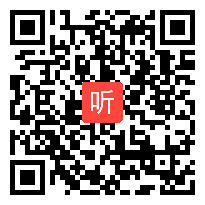 听